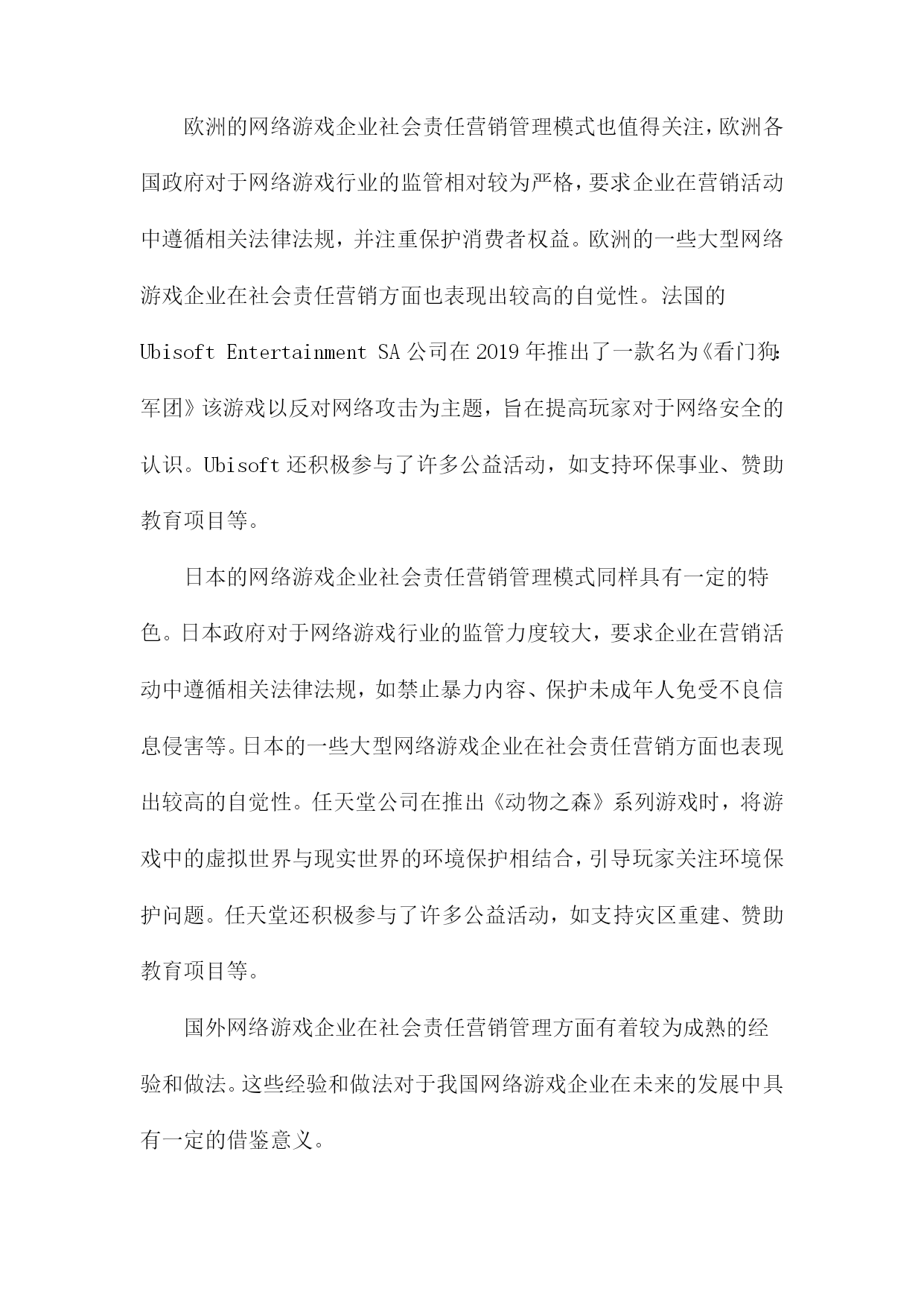 欧洲的网络游戏企业社会责任营销管理模式也值得关注，欧洲各国政府对于网络游戏行业的监管相对较为严格，要求企业在营销活动中遵循相关法律法规，并注重保护消费者权益。欧洲的一些大型网络游戏企业在社会责任营销方面也表现出较高的自觉性。法国的 Ubisoft Entertainment SA 公司在 2019 年推出了一款名为《看门狗:军团》该游戏以反对网络攻击为主题，旨在提高玩家对于网络安全的认识。Ubisoft 还积极参与了许多公益活动，如支持环保事业、赞助教育项目等。

日本的网络游戏企业社会责任营销管理模式同样具有一定的特色。日本政府对于网络游戏行业的监管力度较大，要求企业在营销活动中遵循相关法律法规，如禁止暴力内容、保护未成年人免受不良信息侵害等。日本的一些大型网络游戏企业在社会责任营销方面也表现出较高的自觉性。任天堂公司在推出《动物之森》系列游戏时，将游戏中的虚拟世界与现实世界的环境保护相结合，引导玩家关注环境保护问题。任天堂还积极参与了许多公益活动，如支持灾区重建、赞助教育项目等。

国外网络游戏企业在社会责任营销管理方面有着较为成熟的经验和做法。这些经验和做法对于我国网络游戏企业在未来的发展中具有一定的借鉴意义。